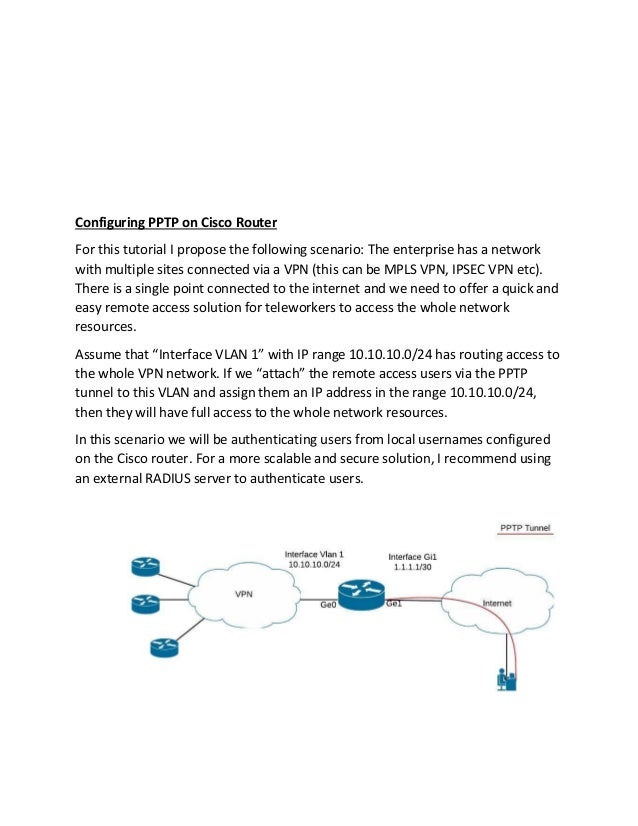 Configuring PPTP on Cisco Router

For this tutorial I propose the following scenario: The enterprise has a network with multiple sites connected via a VPN (this can be MPLS VPN, IPSEC VPN etc). There is a single point connected to the internet and we need to offer a quick and easy remote access solution for teleworkers to access the whole network resources.

Assume that "Interface VLAN 1" with IP range 10.10.10.0/24 has routing access to the whole VPN network. If we "attach" the remote access users via the PPTP tunnel to this VLAN and assign them an IP address in the range 10.10.10.0/24, then they will have full access to the whole network resources.

In this scenario we will be authenticating users from local usernames configured on the Cisco router. For a more scalable and secure solution, I recommend using an external RADIUS server to authenticate users.

PPTP Tunnel

Interface Vlan 1
10.10.10.0/24

Interface Gi1
1.1.1.1/30

VPN

Ge0

Ge1

Internet